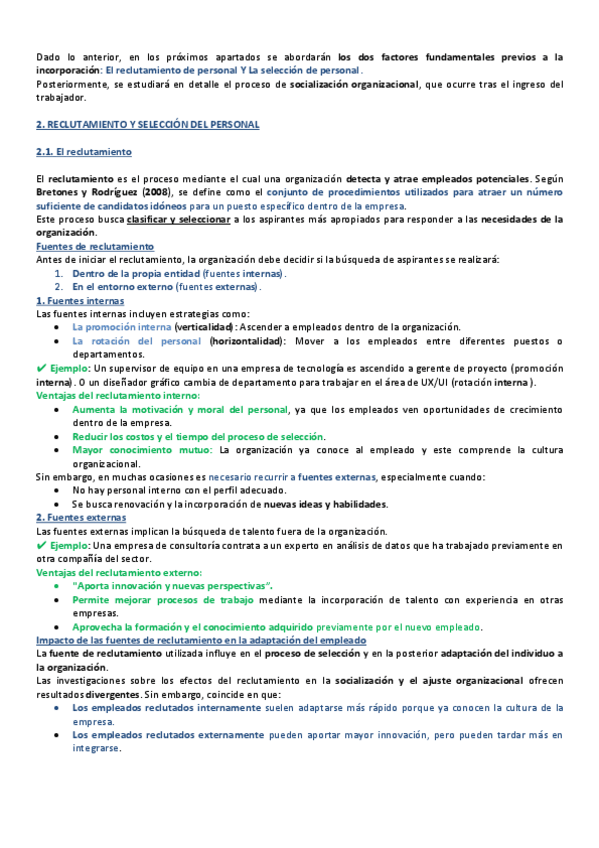 Dado lo anterior, en los próximos apartados se abordarán los dos factores fundamentales previos a la incorporación: El reclutamiento de personal Y La selección de personal.
Posteriormente, se estudiará en detalle el proceso de socialización organizacional, que ocurre tras el ingreso del trabajador.

2. RECLUTAMIENTO Y SELECCIÓN DEL PERSONAL

2.1. El reclutamiento

El reclutamiento es el proceso mediante el cual una organización detecta y atrae empleados potenciales. Según Bretones y Rodríguez (2008), se define como el conjunto de procedimientos utilizados para atraer un número suficiente de candidatos idóneos para un puesto específico dentro de la empresa.
Este proceso busca clasificar y seleccionar a los aspirantes más apropiados para responder a las necesidades de la organización.
Fuentes de reclutamiento
Antes de iniciar el reclutamiento, la organización debe decidir si la búsqueda de aspirantes se realizará:
1. Dentro de la propia entidad (fuentes internas).
2. En el entorno externo (fuentes externas).
1. Fuentes internas
Las fuentes internas incluyen estrategias como:
• La promoción interna (verticalidad): Ascender a empleados dentro de la organización.
• La rotación del personal (horizontalidad): Mover a los empleados entre diferentes puestos o departamentos.
✔ Ejemplo: Un supervisor de equipo en una empresa de tecnología es ascendido a gerente de proyecto (promoción interna). O un diseñador gráfico cambia de departamento para trabajar en el área de UX/UI (rotación interna).
Ventajas del reclutamiento interno:
• Aumenta la motivación y moral del personal, ya que los empleados ven oportunidades de crecimiento dentro de la empresa.
• Reducir los costos y el tiempo del proceso de selección.
• Mayor conocimiento mutuo: La organización ya conoce al empleado y este comprende la cultura organizacional.
Sin embargo, en muchas ocasiones es necesario recurrir a fuentes externas, especialmente cuando:
• No hay personal interno con el perfil adecuado.
• Se busca renovación y la incorporación de nuevas ideas y habilidades.
2. Fuentes externas
Las fuentes externas implican la búsqueda de talento fuera de la organización.
✔ Ejemplo: Una empresa de consultoría contrata a un experto en análisis de datos que ha trabajado previamente en otra compañía del sector.
Ventajas del reclutamiento externo:
• "Aporta innovación y nuevas perspectivas".
• Permite mejorar procesos de trabajo mediante la incorporación de talento con experiencia en otras empresas.
• Aprovecha la formación y el conocimiento adquirido previamente por el nuevo empleado.
Impacto de las fuentes de reclutamiento en la adaptación del empleado
La fuente de reclutamiento utilizada influye en el proceso de selección y en la posterior adaptación del individuo a la organización.
Las investigaciones sobre los efectos del reclutamiento en la socialización y el ajuste organizacional ofrecen resultados divergentes. Sin embargo, coincide en que:
• Los empleados reclutados internamente suelen adaptarse más rápido porque ya conocen la cultura de la empresa.
• Los empleados reclutados externamente pueden aportar mayor innovación, pero pueden tardar más en integrarse.